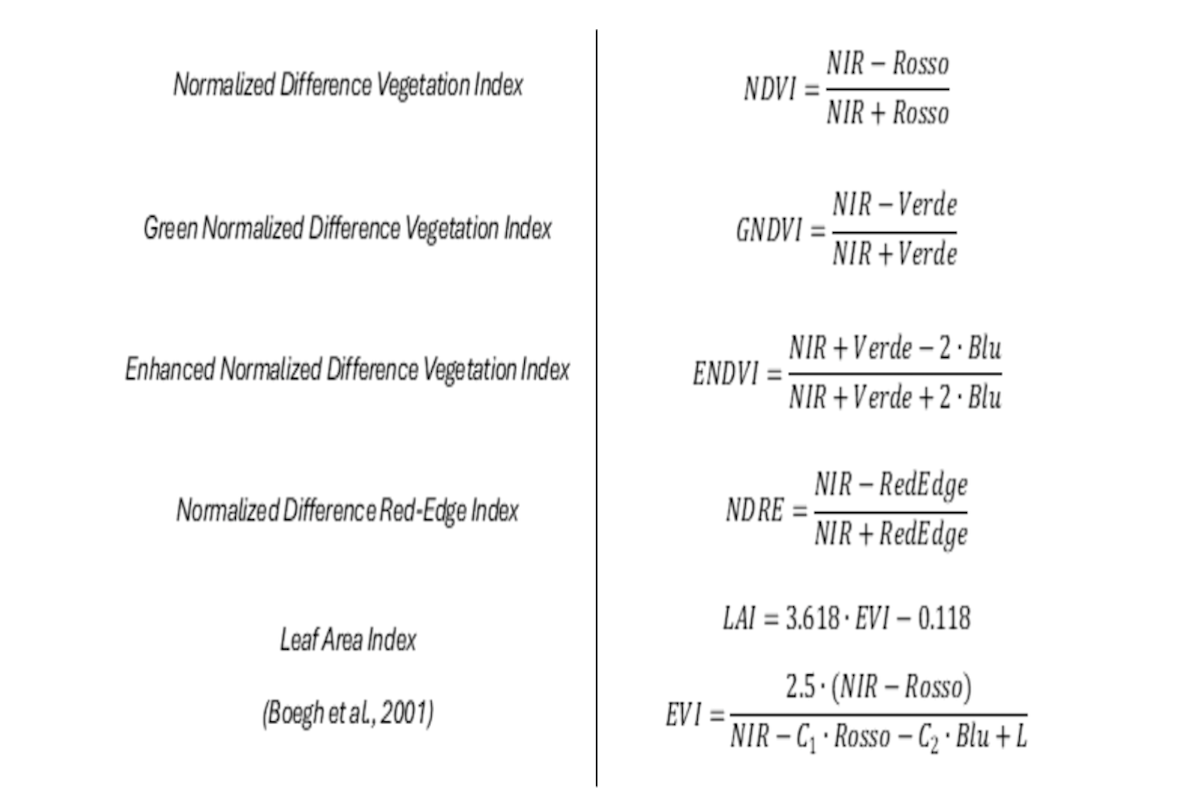 | | |
|---|---|
| Normalized Difference Vegetation Index | $NDVI = \frac{NIR - Rosso}{NIR + Rosso}$ |
| Green Normalized Difference Vegetation Index | $GNDVI = \frac{NIR - Verde}{NIR + Verde}$ |
| Enhanced Normalized Difference Vegetation Index | $ENDVI = \frac{NIR + Verde - 2 \cdot Blu}{NIR + Verde + 2 \cdot Blu}$ |
| Normalized Difference Red-Edge Index | $NDRE = \frac{NIR - RedEdge}{NIR + RedEdge}$ |
| Leaf Area Index (Boegh et al., 2001) | $LAI = 3.618 \cdot EVI - 0.118$ $EVI = \frac{2.5 \cdot (NIR - Rosso)}{NIR - C_1 \cdot Rosso - C_2 \cdot Blu + L}$ |